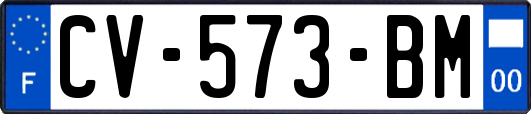 F
CV-573-BM
00